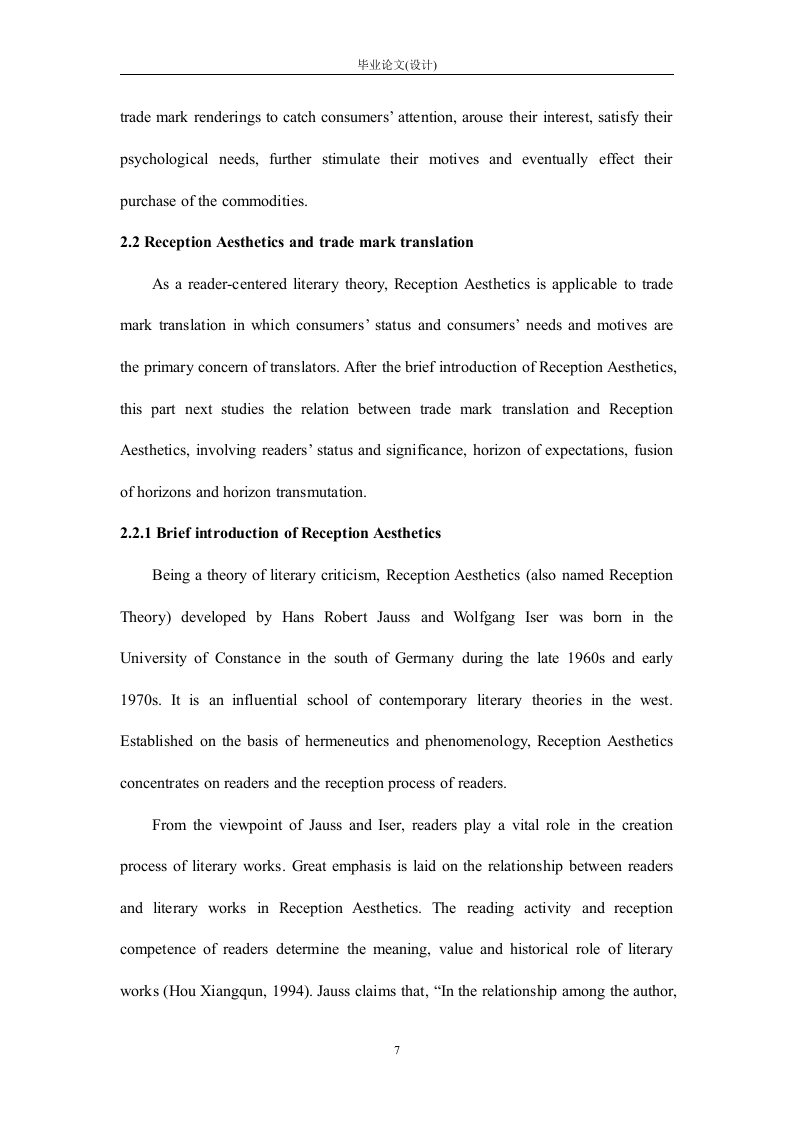 毕业论文(设计)

trade mark renderings to catch consumers' attention, arouse their interest, satisfy their psychological needs, further stimulate their motives and eventually effect their purchase of the commodities.

2.2 Reception Aesthetics and trade mark translation

As a reader-centered literary theory, Reception Aesthetics is applicable to trade mark translation in which consumers' status and consumers' needs and motives are the primary concern of translators. After the brief introduction of Reception Aesthetics, this part next studies the relation between trade mark translation and Reception Aesthetics, involving readers' status and significance, horizon of expectations, fusion of horizons and horizon transmutation.

2.2.1 Brief introduction of Reception Aesthetics

Being a theory of literary criticism, Reception Aesthetics (also named Reception Theory) developed by Hans Robert Jauss and Wolfgang Iser was born in the University of Constance in the south of Germany during the late 1960s and early 1970s. It is an influential school of contemporary literary theories in the west. Established on the basis of hermeneutics and phenomenology, Reception Aesthetics concentrates on readers and the reception process of readers.

From the viewpoint of Jauss and Iser, readers play a vital role in the creation process of literary works. Great emphasis is laid on the relationship between readers and literary works in Reception Aesthetics. The reading activity and reception competence of readers determine the meaning, value and historical role of literary works (Hou Xiangqun, 1994). Jauss claims that, "In the relationship among the author,

7